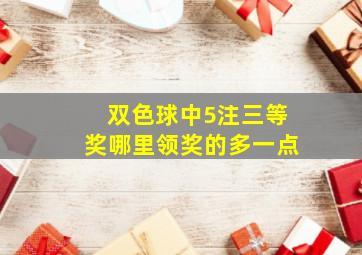 双色球中5注三等奖哪里领奖的多一点